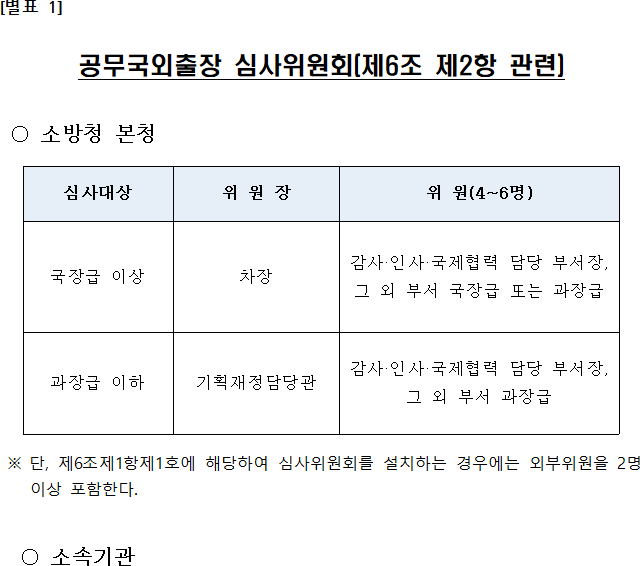 [별표 1]

공무국외출장 심사위원회(제6조 제2항 관련)

○ 소방청 본청

| 심사대상 | 위 원 장 | 위 원(4~6명) |
|---|---|---|
| 국장급 이상 | 차장 | 감사·인사·국제협력 담당 부서장, 그 외 부서 국장급 또는 과장급 |
| 과장급 이하 | 기획재정담당관 | 감사·인사·국제협력 담당 부서장, 그 외 부서 과장급 |

※ 단, 제6조제1항제1호에 해당하여 심사위원회를 설치하는 경우에는 외부위원을 2명 이상 포함한다.

○ 소속기관